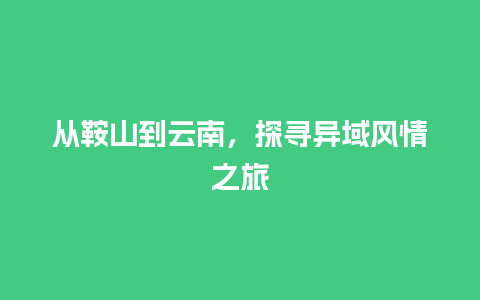 从鞍山到云南，探寻异域风情之旅